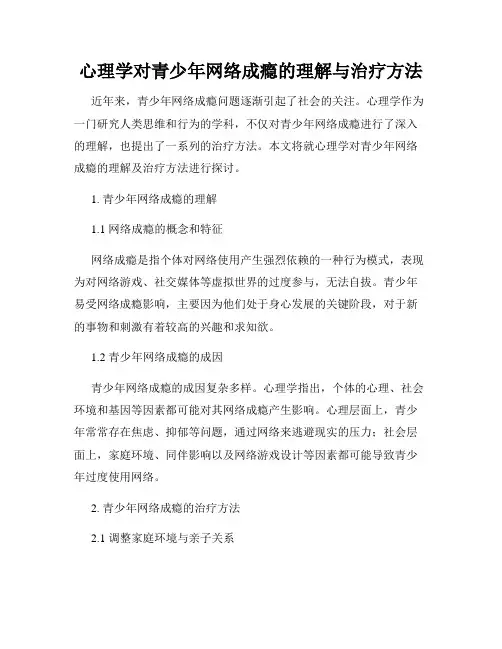 心理学对青少年网络成瘾的理解与治疗方法

近年来，青少年网络成瘾问题逐渐引起了社会的关注。心理学作为一门研究人类思维和行为的学科，不仅对青少年网络成瘾进行了深入的理解，也提出了一系列的治疗方法。本文将就心理学对青少年网络成瘾的理解及治疗方法进行探讨。

1. 青少年网络成瘾的理解

1.1 网络成瘾的概念和特征

网络成瘾是指个体对网络使用产生强烈依赖的一种行为模式，表现为对网络游戏、社交媒体等虚拟世界的过度参与，无法自拔。青少年易受网络成瘾影响，主要因为他们处于身心发展的关键阶段，对于新的事物和刺激有着较高的兴趣和求知欲。

1.2 青少年网络成瘾的成因

青少年网络成瘾的成因复杂多样。心理学指出，个体的心理、社会环境和基因等因素都可能对其网络成瘾产生影响。心理层面上，青少年常常存在焦虑、抑郁等问题，通过网络来逃避现实的压力；社会层面上，家庭环境、同伴影响以及网络游戏设计等因素都可能导致青少年过度使用网络。

2. 青少年网络成瘾的治疗方法

2.1 调整家庭环境与亲子关系